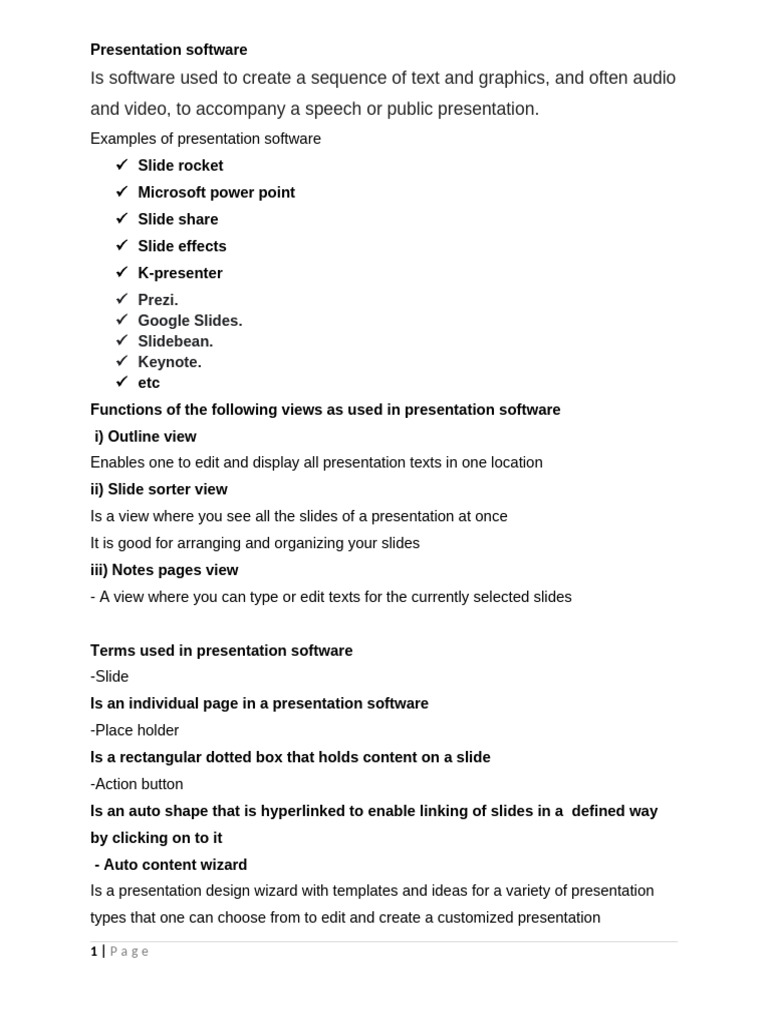 Presentation software

Is software used to create a sequence of text and graphics, and often audio and video, to accompany a speech or public presentation.

Examples of presentation software

✓ Slide rocket
✓ Microsoft power point
✓ Slide share
✓ Slide effects
✓ K-presenter
✓ Prezi.
✓ Google Slides.
✓ Slidebean.
✓ Keynote.
✓ etc

Functions of the following views as used in presentation software

i) Outline view

Enables one to edit and display all presentation texts in one location

ii) Slide sorter view

Is a view where you see all the slides of a presentation at once

It is good for arranging and organizing your slides

iii) Notes pages view

- A view where you can type or edit texts for the currently selected slides

Terms used in presentation software

-Slide

Is an individual page in a presentation software

-Place holder

Is a rectangular dotted box that holds content on a slide

-Action button

Is an auto shape that is hyperlinked to enable linking of slides in a defined way by clicking on to it

- Auto content wizard

Is a presentation design wizard with templates and ideas for a variety of presentation types that one can choose from to edit and create a customized presentation

1 | Page